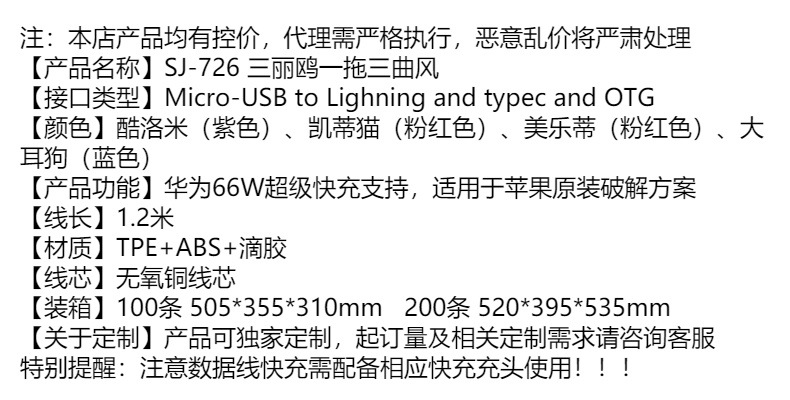 注：本店产品均有控价，代理需严格执行，恶意乱价将严肃处理
【产品名称】SJ-726 三丽鸥一拖三曲风
【接口类型】Micro-USB to Lighning and typec and OTG
【颜色】酷洛米（紫色）、凯蒂猫（粉红色）、美乐蒂（粉红色）、大耳狗（蓝色）
【产品功能】华为66W超级快充支持，适用于苹果原装破解方案
【线长】1.2米
【材质】TPE+ABS+滴胶
【线芯】无氧铜线芯
【装箱】100条 505*355*310mm 200条 520*395*535mm
【关于定制】产品可独家定制，起订量及相关定制需求请咨询客服
特别提醒：注意数据线快充需配备相应快充充头使用！！！